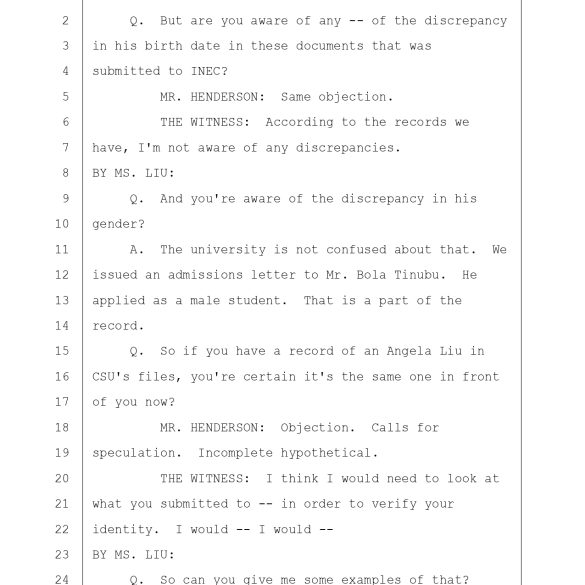 2 Q. But are you aware of any -- of the discrepancy
3 in his birth date in these documents that was
4 submitted to INEC?
5 MR. HENDERSON: Same objection.
6 THE WITNESS: According to the records we
7 have, I'm not aware of any discrepancies.
8 BY MS. LIU:
9 Q. And you're aware of the discrepancy in his
10 gender?
11 A. The university is not confused about that. We
12 issued an admissions letter to Mr. Bola Tinubu. He
13 applied as a male student. That is a part of the
14 record.
15 Q. So if you have a record of an Angela Liu in
16 CSU's files, you're certain it's the same one in front
17 of you now?
18 MR. HENDERSON: Objection. Calls for
19 speculation. Incomplete hypothetical.
20 THE WITNESS: I think I would need to look at
21 what you submitted to -- in order to verify your
22 identity. I would -- I would --
23 BY MS. LIU:
24 Q. So can you give me some examples of that?